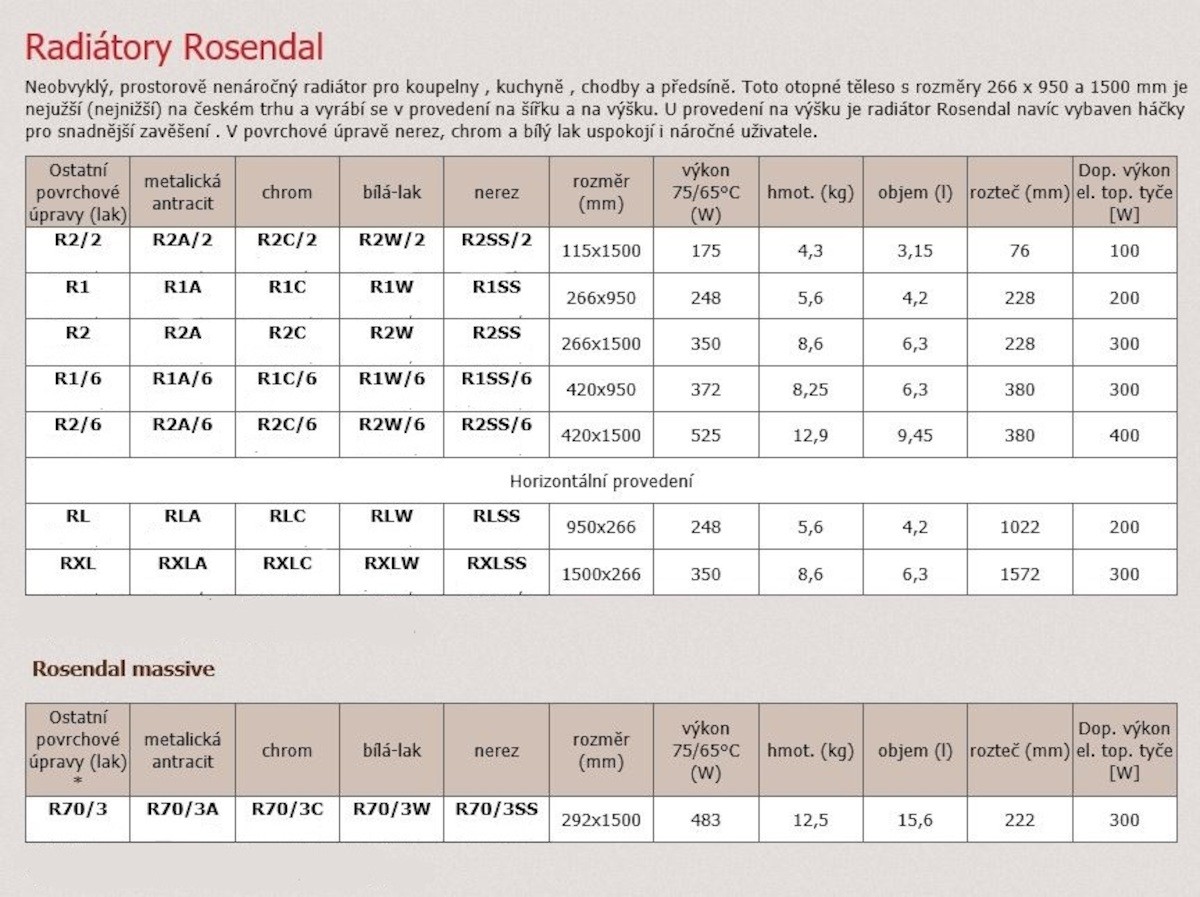 Radiátory Rosendal

Neobvyklý, prostorově nenáročný radiátor pro koupelny , kuchyně , chodby a předsíně. Toto otopné těleso s rozměry 266 x 950 a 1500 mm je nejužší (nejnižší) na českém trhu a vyrábí se v provedení na šířku a na výšku. U provedení na výšku je radiátor Rosendal navíc vybaven háčky pro snadnější zavěšení . V povrchové úpravě nerez, chrom a bílý lak uspokojí i náročné uživatele.

| Ostatní povrchové úpravy (lak) | metalická antracit | chrom | bílá-lak | nerez | rozměr (mm) | výkon 75/65°C (W) | hmot. (kg) | objem (l) | rozteč (mm) | Dop. výkon el. top. tyče [W] |
|---|---|---|---|---|---|---|---|---|---|---|
| R2/2 | R2A/2 | R2C/2 | R2W/2 | R2SS/2 | 115x1500 | 175 | 4,3 | 3,15 | 76 | 100 |
| R1 | R1A | R1C | R1W | R1SS | 266x950 | 248 | 5,6 | 4,2 | 228 | 200 |
| R2 | R2A | R2C | R2W | R2SS | 266x1500 | 350 | 8,6 | 6,3 | 228 | 300 |
| R1/6 | R1A/6 | R1C/6 | R1W/6 | R1SS/6 | 420x950 | 372 | 8,25 | 6,3 | 380 | 300 |
| R2/6 | R2A/6 | R2C/6 | R2W/6 | R2SS/6 | 420x1500 | 525 | 12,9 | 9,45 | 380 | 400 |
| Horizontální provedení | | | | | | | | | | |
| RL | RLA | RLC | RLW | RLSS | 950x266 | 248 | 5,6 | 4,2 | 1022 | 200 |
| RXL | RXLA | RXLC | RXLW | RXLSS | 1500x266 | 350 | 8,6 | 6,3 | 1572 | 300 |

Rosendal massive

| Ostatní povrchové úpravy (lak) * | metalická antracit | chrom | bílá-lak | nerez | rozměr (mm) | výkon 75/65°C (W) | hmot. (kg) | objem (l) | rozteč (mm) | Dop. výkon el. top. tyče [W] |
|---|---|---|---|---|---|---|---|---|---|---|
| R70/3 | R70/3A | R70/3C | R70/3W | R70/3SS | 292x1500 | 483 | 12,5 | 15,6 | 222 | 300 |